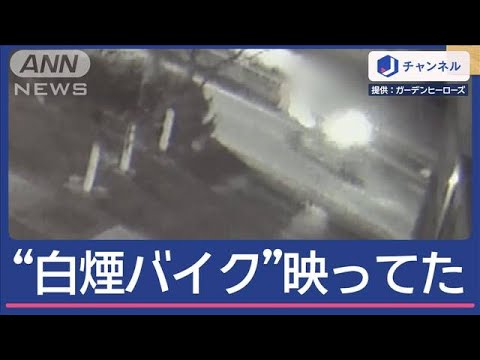 ANN
NEWS

J チャンネル

提供：ガーデンヒーローズ

“白煙バイク”映ってた